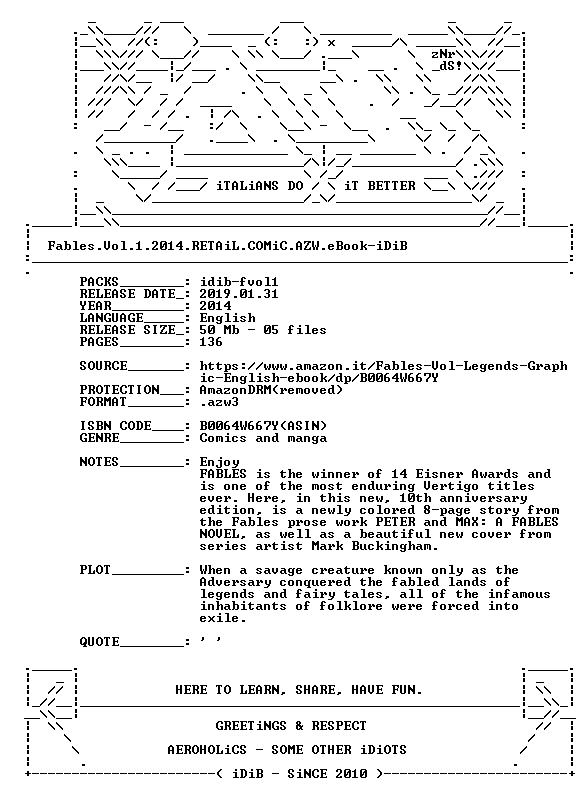 zNr
_dS!

iTALiANS DO iT BETTER

Fables.Vol.1.2014.RETAiL.COMiC.AZW.eBook-iDiB

PACKS____: idib-fvol1
RELEASE DATE_: 2019.01.31
YEAR____: 2014
LANGUAGE____: English
RELEASE SIZE_: 50 Mb - 05 files
PAGES____: 136

SOURCE____: https://www.amazon.it/Fables-Vol-Legends-Graphic-English-ebook/dp/B0064W667Y
PROTECTION____: AmazonDRM(removed)
FORMAT____: .azw3

ISBN CODE____: B0064W667Y(ASIN)
GENRE____: Comics and manga

NOTES____: Enjoy
FABLES is the winner of 14 Eisner Awards and is one of the most enduring Vertigo titles ever. Here, in this new, 10th anniversary edition, is a newly colored 8-page story from the Fables prose work PETER and MAX: A FABLES NOVEL, as well as a beautiful new cover from series artist Mark Buckingham.

PLOT____: When a savage creature known only as the Adversary conquered the fabled lands of legends and fairy tales, all of the infamous inhabitants of folklore were forced into exile.

QUOTE____: ' '

HERE TO LEARN, SHARE, HAVE FUN.

GREETiNGS & RESPECT

AEROHOLiCS - SOME OTHER iDiOTS

( iDiB - SiNCE 2010 )